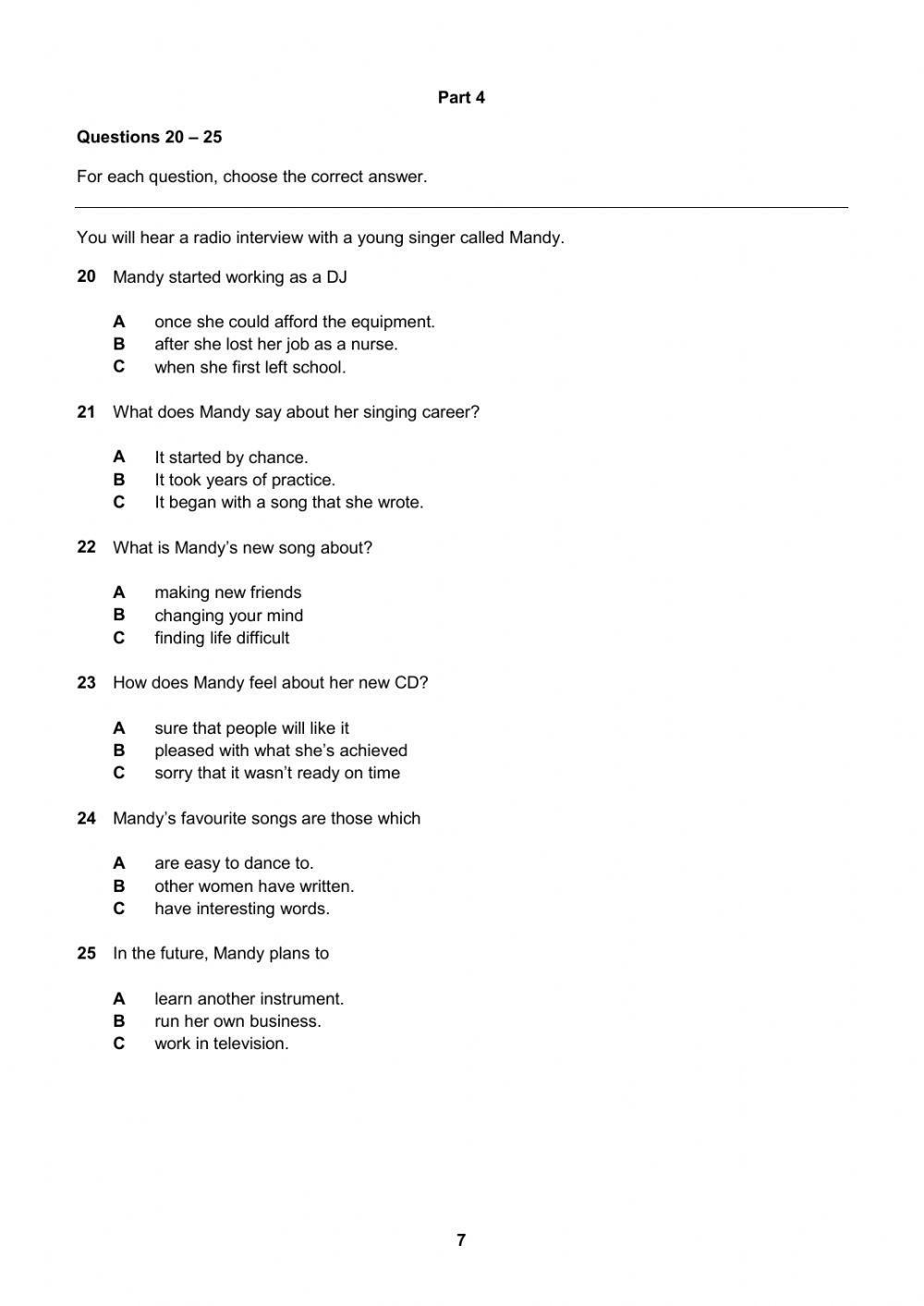 Part 4

Questions 20 – 25

For each question, choose the correct answer.

You will hear a radio interview with a young singer called Mandy.

20 Mandy started working as a DJ

A once she could afford the equipment.
B after she lost her job as a nurse.
C when she first left school.

21 What does Mandy say about her singing career?

A It started by chance.
B It took years of practice.
C It began with a song that she wrote.

22 What is Mandy's new song about?

A making new friends
B changing your mind
C finding life difficult

23 How does Mandy feel about her new CD?

A sure that people will like it
B pleased with what she's achieved
C sorry that it wasn't ready on time

24 Mandy's favourite songs are those which

A are easy to dance to.
B other women have written.
C have interesting words.

25 In the future, Mandy plans to

A learn another instrument.
B run her own business.
C work in television.

7